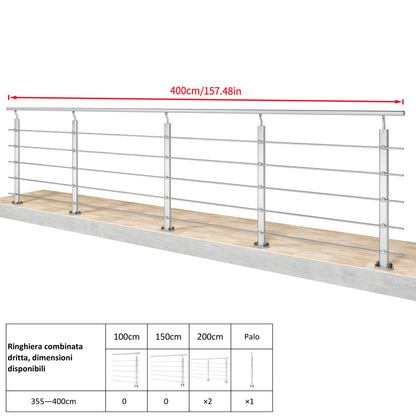 400cm/157.48in

| Ringhiera combinata dritta, dimensioni disponibili | 100cm | 150cm | 200cm | Palo |
|---|---|---|---|---|
| 355—400cm | 0 | 0 | ×2 | ×1 |